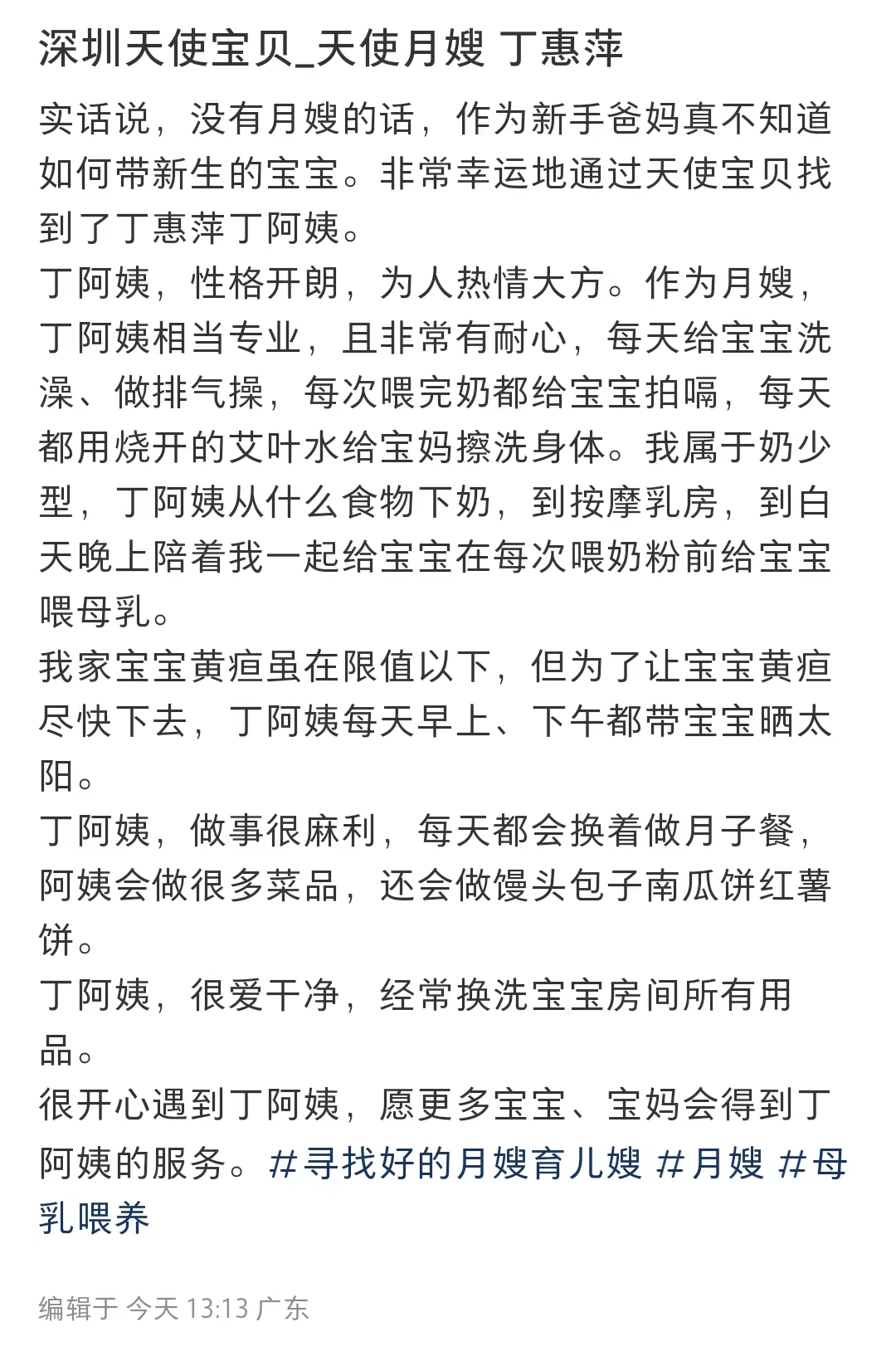 深圳天使宝贝_天使月嫂 丁惠萍

实话说，没有月嫂的话，作为新手爸妈真不知道如何带新生的宝宝。非常幸运地通过天使宝贝找到了丁惠萍丁阿姨。
丁阿姨，性格开朗，为人热情大方。作为月嫂，丁阿姨相当专业，且非常有耐心，每天给宝宝洗澡、做排气操，每次喂完奶都给宝宝拍嗝，每天都用烧开的艾叶水给宝妈擦洗身体。我属于奶少型，丁阿姨从什么食物下奶，到按摩乳房，到白天晚上陪着我一起给宝宝在每次喂奶粉前给宝宝喂母乳。
我家宝宝黄疸虽在限值以下，但为了让宝宝黄疸尽快下去，丁阿姨每天早上、下午都带宝宝晒太阳。
丁阿姨，做事很麻利，每天都会换着做月子餐，阿姨会做很多菜品，还会做馒头包子南瓜饼红薯饼。
丁阿姨，很爱干净，经常换洗宝宝房间所有用品。
很开心遇到丁阿姨，愿更多宝宝、宝妈会得到丁阿姨的服务。#寻找好的月嫂育儿嫂 #月嫂 #母乳喂养

编辑于 今天 13:13 广东